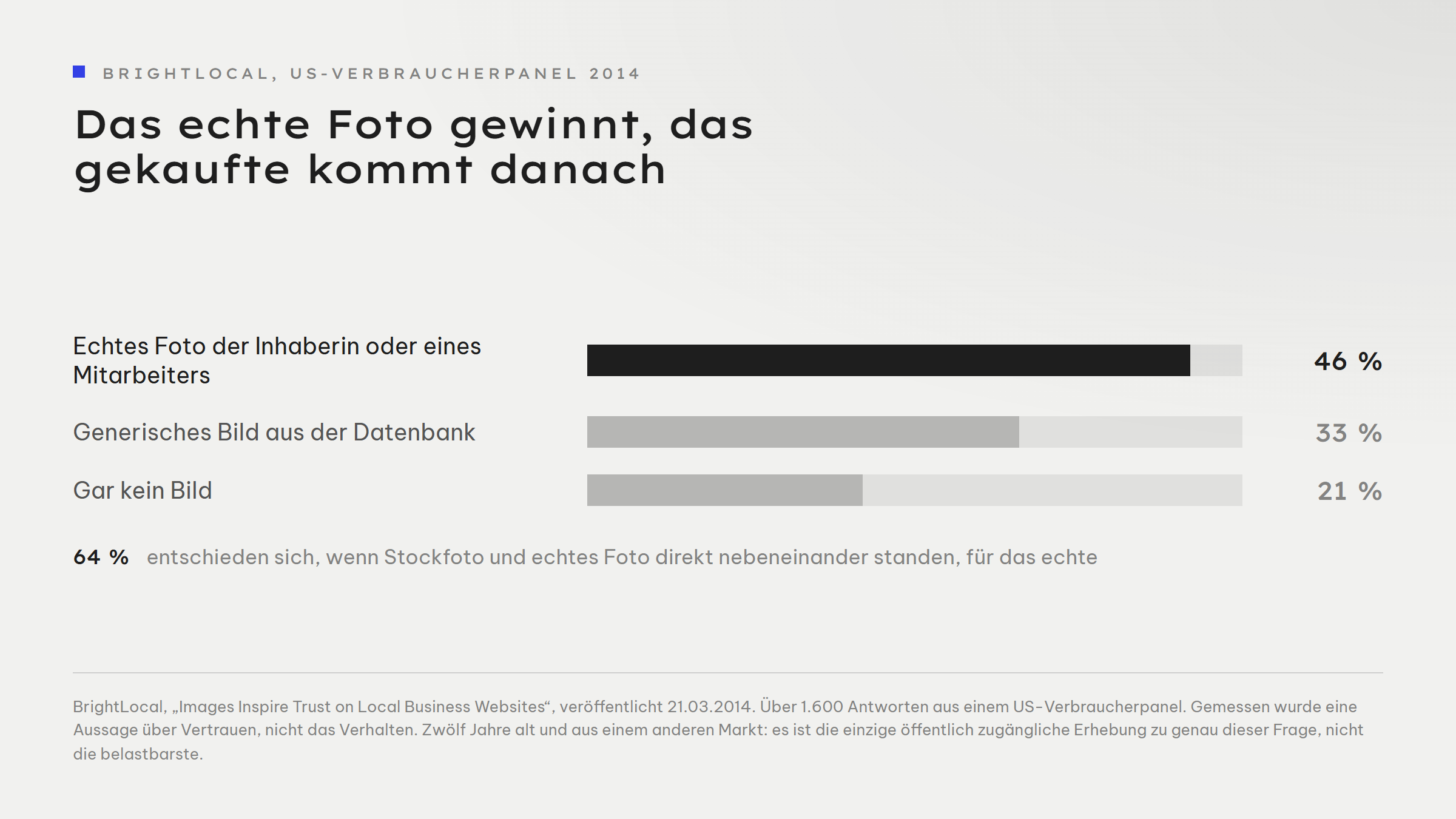 BRIGHTLOCAL, US-VERBRAUCHERPANEL 2014

Das echte Foto gewinnt, das gekaufte kommt danach

Echtes Foto der Inhaberin oder eines Mitarbeiters 46 %

Generisches Bild aus der Datenbank 33 %

Gar kein Bild 21 %

64 % entschieden sich, wenn Stockfoto und echtes Foto direkt nebeneinander standen, für das echte

BrightLocal, „Images Inspire Trust on Local Business Websites“, veröffentlicht 21.03.2014. Über 1.600 Antworten aus einem US-Verbraucherpanel. Gemessen wurde eine Aussage über Vertrauen, nicht das Verhalten. Zwölf Jahre alt und aus einem anderen Markt: es ist die einzige öffentlich zugängliche Erhebung zu genau dieser Frage, nicht die belastbarste.